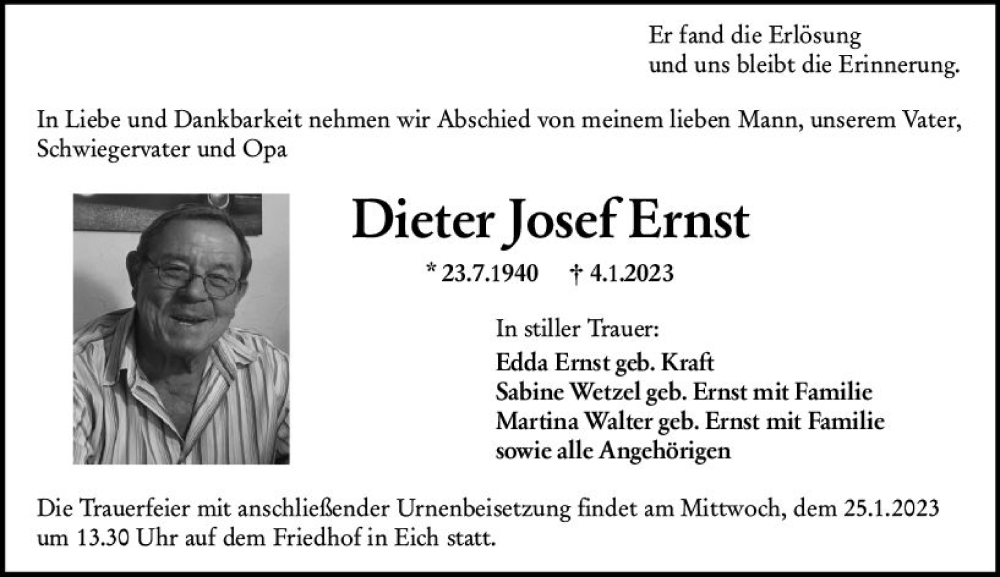 Er fand die Erlösung
und uns bleibt die Erinnerung.

In Liebe und Dankbarkeit nehmen wir Abschied von meinem lieben Mann, unserem Vater, Schwiegervater und Opa

Dieter Josef Ernst

* 23.7.1940 † 4.1.2023

In stiller Trauer:
Edda Ernst geb. Kraft
Sabine Wetzel geb. Ernst mit Familie
Martina Walter geb. Ernst mit Familie
sowie alle Angehörigen

Die Trauerfeier mit anschließender Urnenbeisetzung findet am Mittwoch, dem 25.1.2023 um 13.30 Uhr auf dem Friedhof in Eich statt.